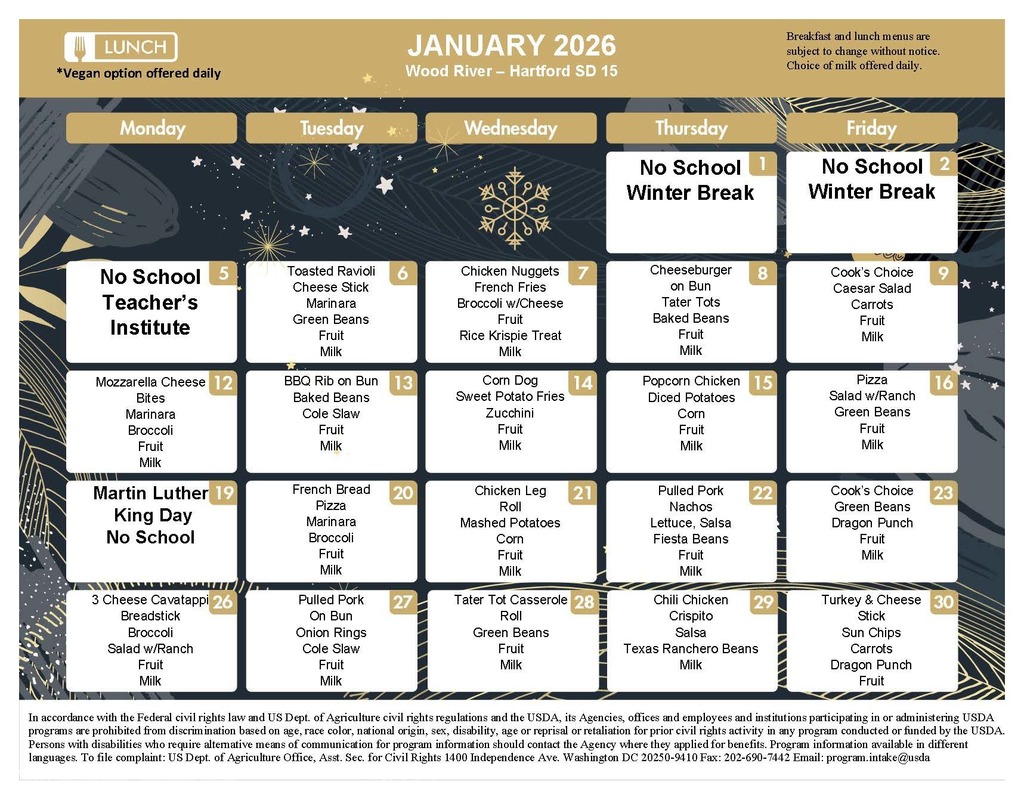 LUNCH

*Vegan option offered daily

JANUARY 2026

Wood River – Hartford SD 15

Breakfast and lunch menus are subject to change without notice. Choice of milk offered daily.

| Monday | Tuesday | Wednesday | Thursday | Friday |
|---|---|---|---|---|
| | | | 1 No School Winter Break | 2 No School Winter Break |
| 5 No School Teacher's Institute | 6 Toasted Ravioli Cheese Stick Marinara Green Beans Fruit Milk | 7 Chicken Nuggets French Fries Broccoli w/Cheese Fruit Rice Krispie Treat Milk | 8 Cheeseburger on Bun Tater Tots Baked Beans Fruit Milk | 9 Cook's Choice Caesar Salad Carrots Fruit Milk |
| 12 Mozzarella Cheese Bites Marinara Broccoli Fruit Milk | 13 BBQ Rib on Bun Baked Beans Cole Slaw Fruit Milk | 14 Corn Dog Sweet Potato Fries Zucchini Fruit Milk | 15 Popcorn Chicken Diced Potatoes Corn Fruit Milk | 16 Pizza Salad w/Ranch Green Beans Fruit Milk |
| 19 Martin Luther King Day No School | 20 French Bread Pizza Marinara Broccoli Fruit Milk | 21 Chicken Leg Roll Mashed Potatoes Corn Fruit Milk | 22 Pulled Pork Nachos Lettuce, Salsa Fiesta Beans Fruit Milk | 23 Cook's Choice Green Beans Dragon Punch Fruit Milk |
| 26 3 Cheese Cavatappi Breadstick Broccoli Salad w/Ranch Fruit Milk | 27 Pulled Pork On Bun Onion Rings Cole Slaw Fruit Milk | 28 Tater Tot Casserole Roll Green Beans Fruit Milk | 29 Chili Chicken Crispito Salsa Texas Ranchero Beans Milk | 30 Turkey & Cheese Stick Sun Chips Carrots Dragon Punch Fruit |

In accordance with the Federal civil rights law and US Dept. of Agriculture civil rights regulations and the USDA, its Agencies, offices and employees and institutions participating in or administering USDA programs are prohibited from discrimination based on age, race color, national origin, sex, disability, age or reprisal or retaliation for prior civil rights activity in any program conducted or funded by the USDA. Persons with disabilities who require alternative means of communication for program information should contact the Agency where they applied for benefits. Program information available in different languages. To file complaint: US Dept. of Agriculture Office, Asst. Sec. for Civil Rights 1400 Independence Ave. Washington DC 20250-9410 Fax: 202-690-7442 Email: program.intake@usda